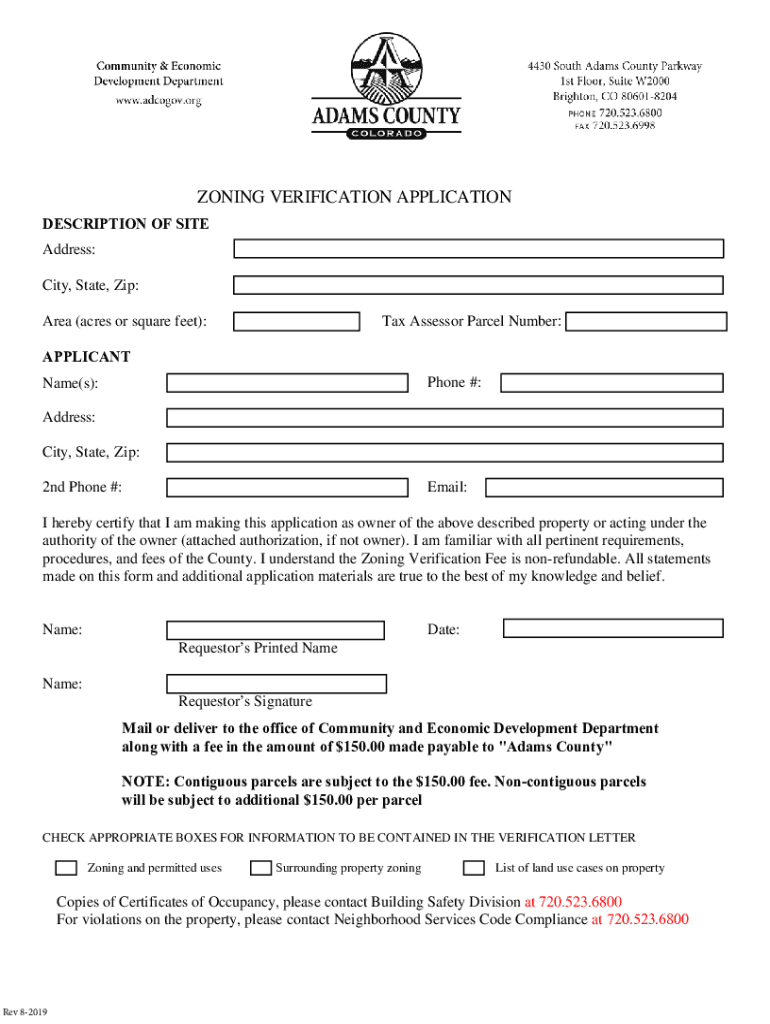 Community & Economic Development Department
www.adcogov.org

ADAMS COUNTY
COLORADO

4430 South Adams County Parkway
1st Floor, Suite W2000
Brighton, CO 80601-8204
PHONE 720.523.6800
FAX 720.523.6998

ZONING VERIFICATION APPLICATION

DESCRIPTION OF SITE

Address:

City, State, Zip:

Area (acres or square feet):

Tax Assessor Parcel Number:

APPLICANT

Name(s):

Phone #:

Address:

City, State, Zip:

2nd Phone #:

Email:

I hereby certify that I am making this application as owner of the above described property or acting under the authority of the owner (attached authorization, if not owner). I am familiar with all pertinent requirements, procedures, and fees of the County. I understand the Zoning Verification Fee is non-refundable. All statements made on this form and additional application materials are true to the best of my knowledge and belief.

Name:

Requestor's Printed Name

Date:

Name:

Requestor's Signature

Mail or deliver to the office of Community and Economic Development Department along with a fee in the amount of $150.00 made payable to "Adams County"

NOTE: Contiguous parcels are subject to the $150.00 fee. Non-contiguous parcels will be subject to additional $150.00 per parcel

CHECK APPROPRIATE BOXES FOR INFORMATION TO BE CONTAINED IN THE VERIFICATION LETTER

Zoning and permitted uses

Surrounding property zoning

List of land use cases on property

Copies of Certificates of Occupancy, please contact Building Safety Division at 720.523.6800
For violations on the property, please contact Neighborhood Services Code Compliance at 720.523.6800

Rev 8-2019